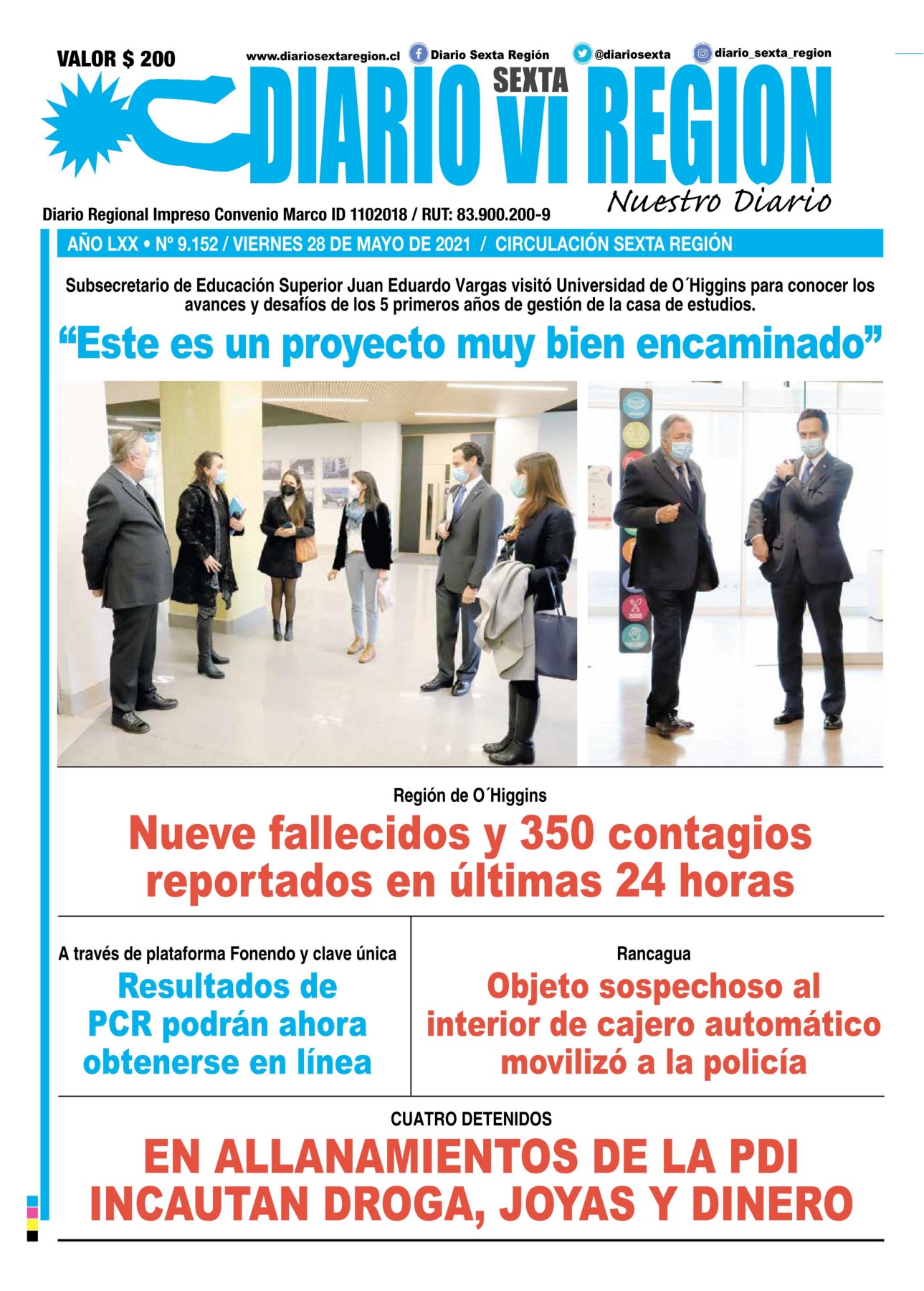 VALOR $ 200

www.diariosextaregion.cl Diario Sexta Región @diariosexta diario_sexta_region

DIARIO SEXTA VI REGION

Nuestro Diario

Diario Regional Impreso Convenio Marco ID 1102018 / RUT: 83.900.200-9

AÑO LXX • Nº 9.152 / VIERNES 28 DE MAYO DE 2021 / CIRCULACIÓN SEXTA REGIÓN

Subsecretario de Educación Superior Juan Eduardo Vargas visitó Universidad de O´Higgins para conocer los avances y desafíos de los 5 primeros años de gestión de la casa de estudios.

"Este es un proyecto muy bien encaminado"

Región de O´Higgins

Nueve fallecidos y 350 contagios reportados en últimas 24 horas

A través de plataforma Fonendo y clave única

Resultados de PCR podrán ahora obtenerse en línea

Rancagua

Objeto sospechoso al interior de cajero automático movilizó a la policía

CUATRO DETENIDOS

EN ALLANAMIENTOS DE LA PDI INCAUTAN DROGA, JOYAS Y DINERO